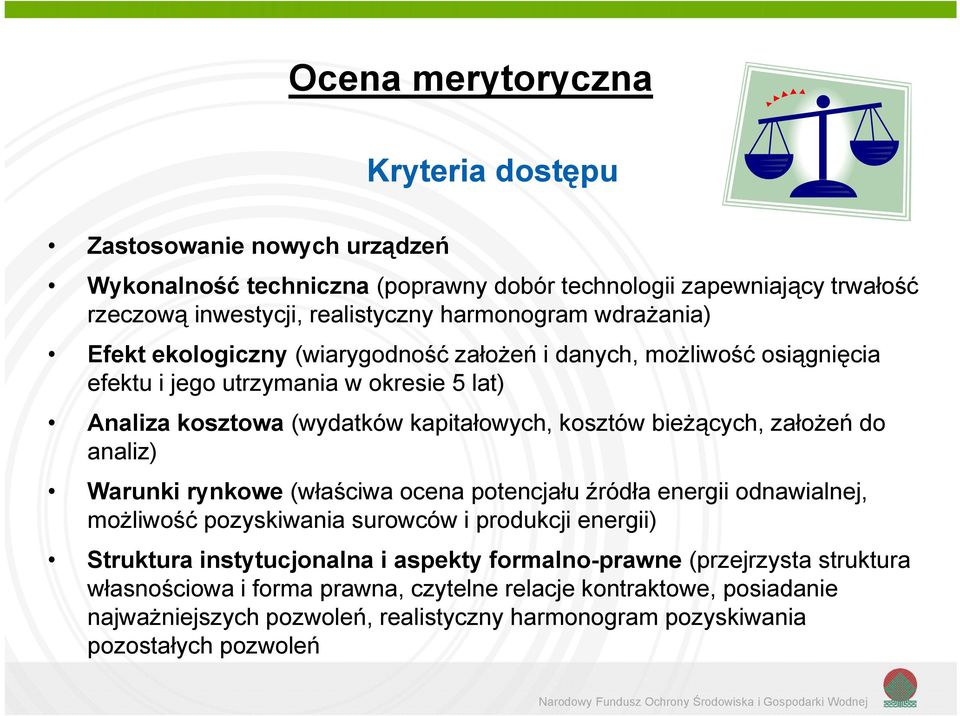 Ocena merytoryczna

Kryteria dostępu

• Zastosowanie nowych urządzeń
• Wykonalność techniczna (poprawny dobór technologii zapewniający trwałość rzeczową inwestycji, realistyczny harmonogram wdrażania)
• Efekt ekologiczny (wiarygodność założeń i danych, możliwość osiągnięcia efektu i jego utrzymania w okresie 5 lat)
• Analiza kosztowa (wydatków kapitałowych, kosztów bieżących, założeń do analiz)
• Warunki rynkowe (właściwa ocena potencjału źródła energii odnawialnej, możliwość pozyskiwania surowców i produkcji energii)
• Struktura instytucjonalna i aspekty formalno-prawne (przejrzysta struktura własnościowa i forma prawna, czytelne relacje kontraktowe, posiadanie najważniejszych pozwoleń, realistyczny harmonogram pozyskiwania pozostałych pozwoleń

Narodowy Fundusz Ochrony Środowiska i Gospodarki Wodnej